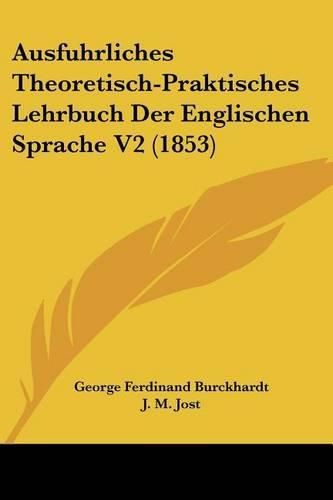 Ausfuhrliches Theoretisch-Praktisches Lehrbuch Der Englischen Sprache V2 (1853)

George Ferdinand Burckhardt
J. M. Jost